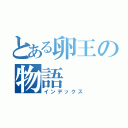 とある卵王の物語
インデックス